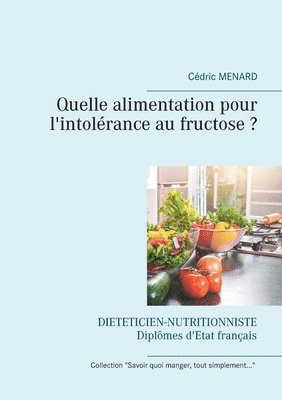 Cédric MENARD

Quelle alimentation pour l'intolérance au fructose ?

DIETETICIEN-NUTRITIONNISTE
Diplômes d'Etat français

Collection "Savoir quoi manger, tout simplement..."